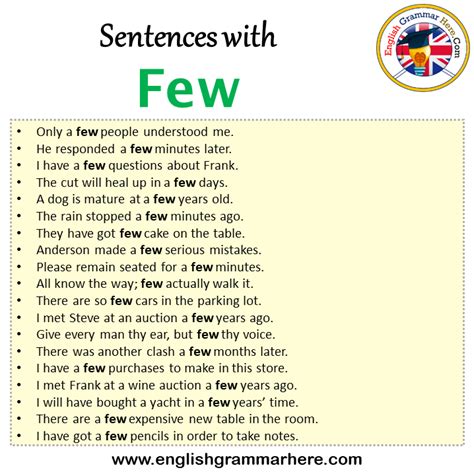 Sentences with

Few

English Grammar Here.Com

• Only a few people understood me.
• He responded a few minutes later.
• I have a few questions about Frank.
• The cut will heal up in a few days.
• A dog is mature at a few years old.
• The rain stopped a few minutes ago.
• They have got few cake on the table.
• Anderson made a few serious mistakes.
• Please remain seated for a few minutes.
• All know the way; few actually walk it.
• There are so few cars in the parking lot.
• I met Steve at an auction a few years ago.
• Give every man thy ear, but few thy voice.
• There was another clash a few months later.
• I have a few purchases to make in this store.
• I met Frank at a wine auction a few years ago.
• I will have bought a yacht in a few years' time.
• There are a few expensive new table in the room.
• I have got a few pencils in order to take notes.

www.englishgrammarhere.com